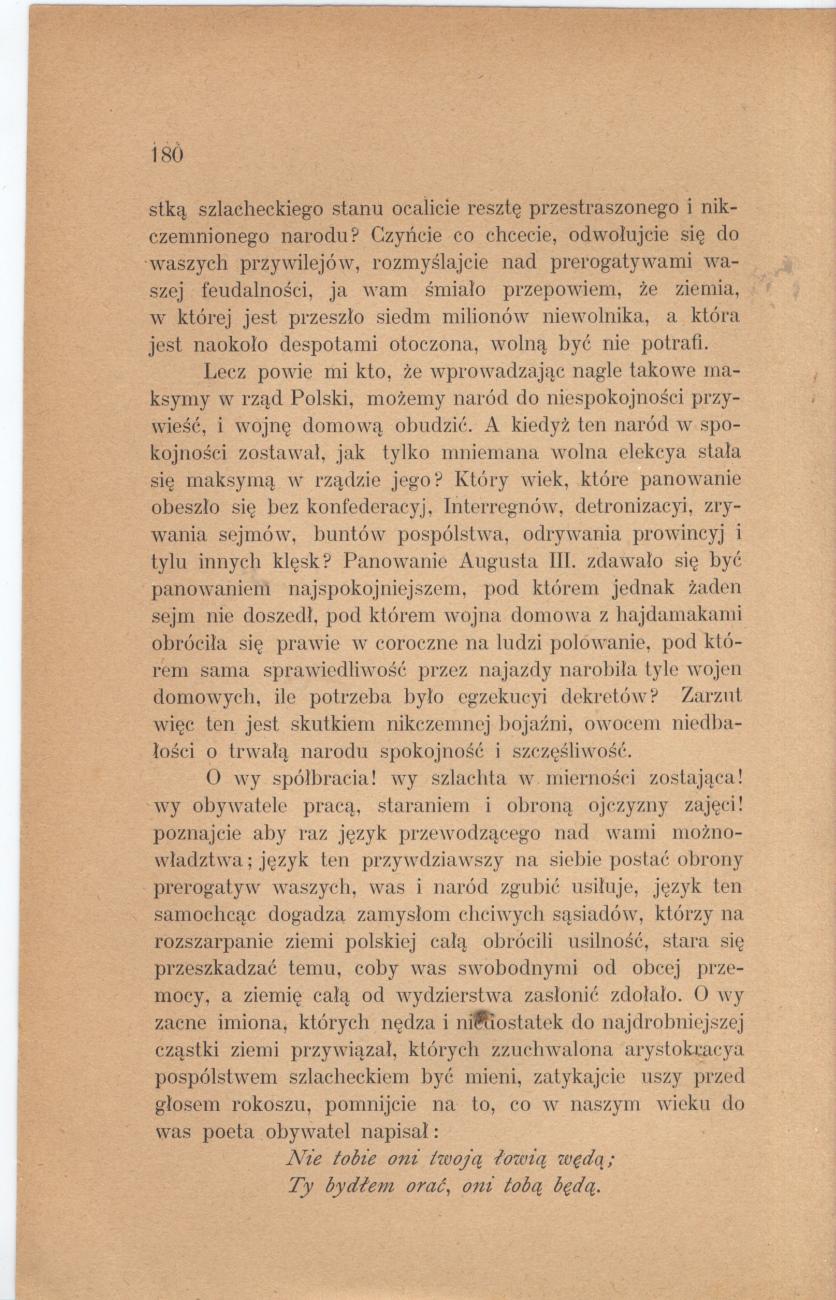 180

stką szlacheckiego stanu ocalicie resztę przestraszonego i nikczemnionego narodu? Czyńcie co chcecie, odwołujcie się do waszych przywilejów, rozmyślajcie nad prerogatywami waszej feudalności, ja wam śmiało przepowiem, że ziemia, w której jest przeszło siedm milionów niewolnika, a która jest naokoło despotami otoczona, wolną być nie potrafi.

Lecz powie mi kto, że wprowadzając nagle takowe maksymy w rząd Polski, możemy naród do niespokojności przywieść, i wojnę domową obudzić. A kiedyż ten naród w spokojności zostawał, jak tylko mniemana wolna elekcya stała się maksymą w rządzie jego? Który wiek, które panowanie obeszło się bez konfederacyj, Interregnów, detronizacyi, zrywania sejmów, buntów pospólstwa, odrywania prowincyj i tylu innych klęsk? Panowanie Augusta III. zdawało się być panowaniem najspokojniejszem, pod którem jednak żaden sejm nie doszedł, pod którem wojna domowa z hajdamakami obróciła się prawie w coroczne na ludzi polowanie, pod którem sama sprawiedliwość przez najazdy narobiła tyle wojen domowych, ile potrzeba było egzekucyi dekretów? Zarzut więc ten jest skutkiem nikczemnej bojaźni, owocem niedbałości o trwałą narodu spokojność i szczęśliwość.

O wy spółbracia! wy szlachta w mierności zostająca! wy obywatele pracą, staraniem i obroną ojczyzny zajęci! poznajcie aby raz język przewodzącego nad wami możnowładztwa; język ten przywdziawszy na siebie postać obrony prerogatyw waszych, was i naród zgubić usiłuje, język ten samochcąc dogadza zamysłom chciwych sąsiadów, którzy na rozszarpanie ziemi polskiej całą obrócili usilność, stara się przeszkadzać temu, coby was swobodnymi od obcej przemocy, a ziemię całą od wydzierstwa zasłonić zdołało. O wy zacne imiona, których nędza i niedostatek do najdrobniejszej cząstki ziemi przywiązał, których zzuchwalona arystokracya pospólstwem szlacheckiem być mieni, zatykajcie uszy przed głosem rokoszu, pomnijcie na to, co w naszym wieku do was poeta obywatel napisał:

Nie tobie oni twoją łowią wędą;
Ty bydłem orać, oni tobą będą.